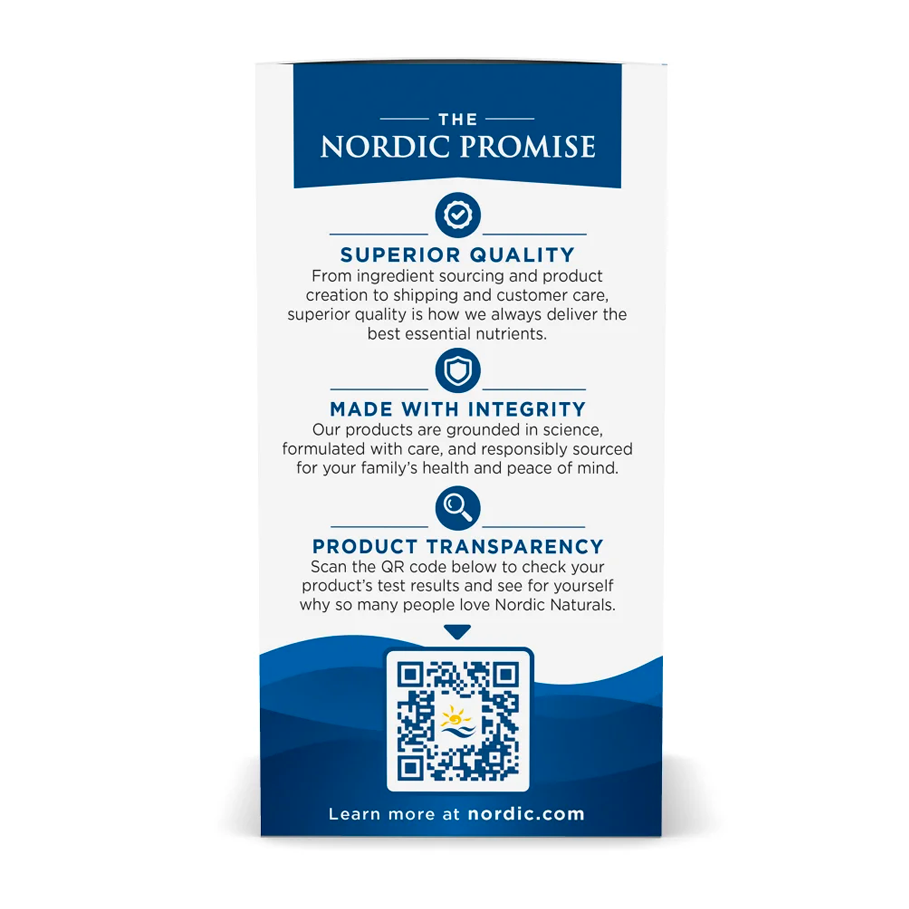 THE
NORDIC PROMISE

SUPERIOR QUALITY
From ingredient sourcing and product creation to shipping and customer care, superior quality is how we always deliver the best essential nutrients.

MADE WITH INTEGRITY
Our products are grounded in science, formulated with care, and responsibly sourced for your family's health and peace of mind.

PRODUCT TRANSPARENCY
Scan the QR code below to check your product's test results and see for yourself why so many people love Nordic Naturals.

Learn more at nordic.com